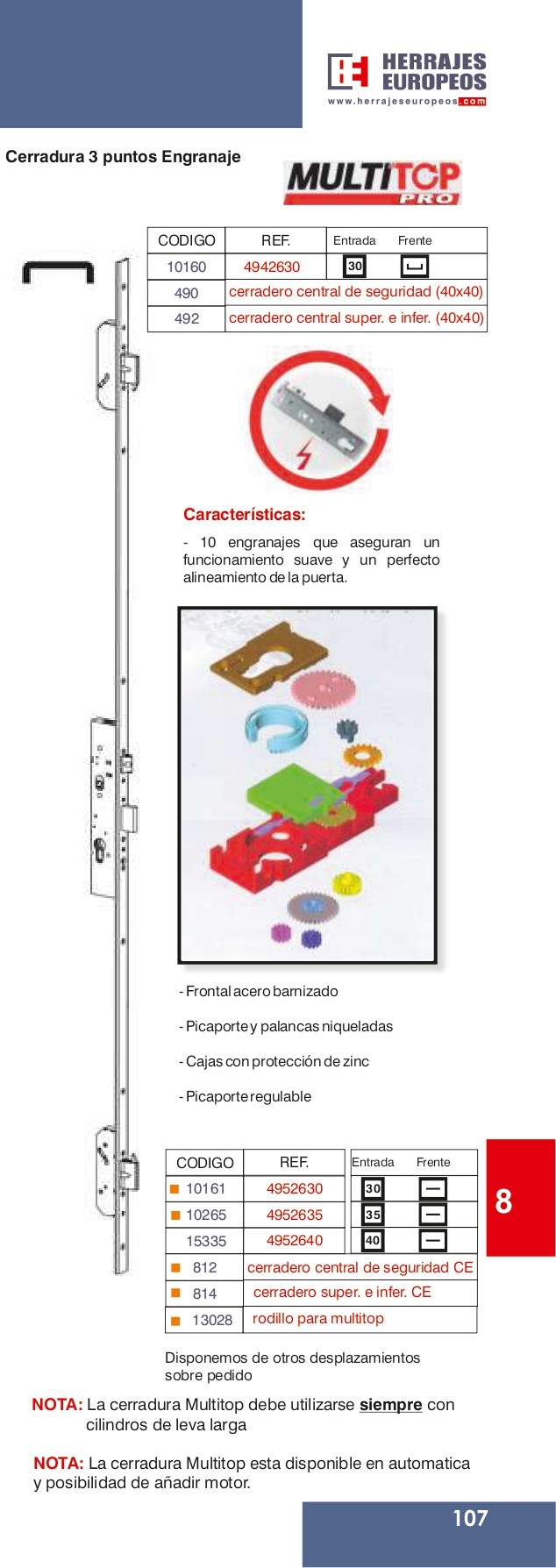 HERRAJES EUROPEOS
www.herrajeseuropeos.com

Cerradura 3 puntos Engranaje

MULTITOP PRO

| CODIGO | REF. | Entrada | Frente |
|---|---|---|---|
| 10160 | 4942630 | 30 | |
| 490 | cerradero central de seguridad (40x40) | | |
| 492 | cerradero central super. e infer. (40x40) | | |

Características:

- 10 engranajes que aseguran un funcionamiento suave y un perfecto alineamiento de la puerta.

- Frontal acero barnizado

- Picaporte y palancas niqueladas

- Cajas con protección de zinc

- Picaporte regulable

| CODIGO | REF. | Entrada | Frente |
|---|---|---|---|
| 10161 | 4952630 | 30 | |
| 10265 | 4952635 | 35 | |
| 15335 | 4952640 | 40 | |
| 812 | cerradero central de seguridad CE | | |
| 814 | cerradero super. e infer. CE | | |
| 13028 | rodillo para multitop | | |

8

Disponemos de otros desplazamientos sobre pedido

NOTA: La cerradura Multitop debe utilizarse siempre con cilindros de leva larga

NOTA: La cerradura Multitop esta disponible en automatica y posibilidad de añadir motor.

107